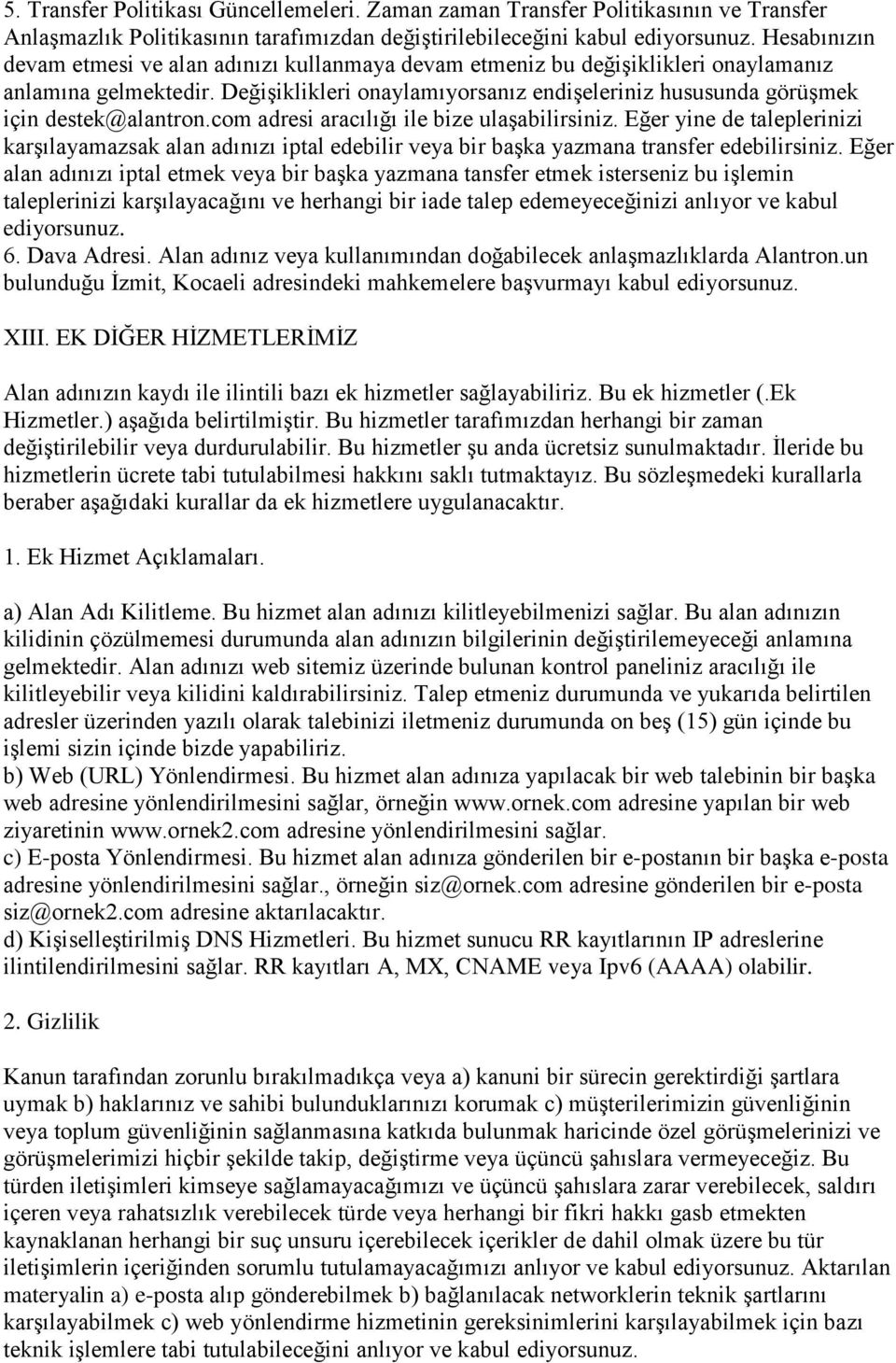 5. Transfer Politikası Güncellemeleri. Zaman zaman Transfer Politikasının ve Transfer Anlaşmazlık Politikasının tarafımızdan değiştirilebileceğini kabul ediyorsunuz. Hesabınızın devam etmesi ve alan adınızı kullanmaya devam etmeniz bu değişiklikleri onaylamanız anlamına gelmektedir. Değişiklikleri onaylamıyorsanız endişeleriniz hususunda görüşmek için destek@alantron.com adresi aracılığı ile bize ulaşabilirsiniz. Eğer yine de taleplerinizi karşılayamazsak alan adınızı iptal edebilir veya bir başka yazmana transfer edebilirsiniz. Eğer alan adınızı iptal etmek veya bir başka yazmana tansfer etmek isterseniz bu işlemin taleplerinizi karşılayacağını ve herhangi bir iade talep edemeyeceğinizi anlıyor ve kabul ediyorsunuz.
6. Dava Adresi. Alan adınız veya kullanımından doğabilecek anlaşmazlıklarda Alantron.un bulunduğu İzmit, Kocaeli adresindeki mahkemelere başvurmayı kabul ediyorsunuz.

XIII. EK DİĞER HİZMETLERİMİZ

Alan adınızın kaydı ile ilintili bazı ek hizmetler sağlayabiliriz. Bu ek hizmetler (.Ek Hizmetler.) aşağıda belirtilmiştir. Bu hizmetler tarafımızdan herhangi bir zaman değiştirilebilir veya durdurulabilir. Bu hizmetler şu anda ücretsiz sunulmaktadır. İleride bu hizmetlerin ücrete tabi tutulabilmesi hakkını saklı tutmaktayız. Bu sözleşmedeki kurallarla beraber aşağıdaki kurallar da ek hizmetlere uygulanacaktır.

1. Ek Hizmet Açıklamaları.

a) Alan Adı Kilitleme. Bu hizmet alan adınızı kilitleyebilmenizi sağlar. Bu alan adınızın kilidinin çözülmemesi durumunda alan adınızın bilgilerinin değiştirilemeyeceği anlamına gelmektedir. Alan adınızı web sitemiz üzerinde bulunan kontrol paneliniz aracılığı ile kilitleyebilir veya kilidini kaldırabilirsiniz. Talep etmeniz durumunda ve yukarıda belirtilen adresler üzerinden yazılı olarak talebinizi iletmeniz durumunda on beş (15) gün içinde bu işlemi sizin içinde bizde yapabiliriz.
b) Web (URL) Yönlendirmesi. Bu hizmet alan adınıza yapılacak bir web talebinin bir başka web adresine yönlendirilmesini sağlar, örneğin www.ornek.com adresine yapılan bir web ziyaretinin www.ornek2.com adresine yönlendirilmesini sağlar.
c) E-posta Yönlendirmesi. Bu hizmet alan adınıza gönderilen bir e-postanın bir başka e-posta adresine yönlendirilmesini sağlar., örneğin siz@ornek.com adresine gönderilen bir e-posta siz@ornek2.com adresine aktarılacaktır.
d) Kişiselleştirilmiş DNS Hizmetleri. Bu hizmet sunucu RR kayıtlarının IP adreslerine ilintilendirilmesini sağlar. RR kayıtları A, MX, CNAME veya Ipv6 (AAAA) olabilir.

2. Gizlilik

Kanun tarafından zorunlu bırakılmadıkça veya a) kanuni bir sürecin gerektirdiği şartlara uymak b) haklarınız ve sahibi bulunduklarınızı korumak c) müşterilerimizin güvenliğinin veya toplum güvenliğinin sağlanmasına katkıda bulunmak haricinde özel görüşmelerinizi ve görüşmelerimizi hiçbir şekilde takip, değiştirme veya üçüncü şahıslara vermeyeceğiz. Bu türden iletişimleri kimseye sağlamayacağımızı ve üçüncü şahıslara zarar verebilecek, saldırı içeren veya rahatsızlık verebilecek türde veya herhangi bir fikri hakkı gasb etmekten kaynaklanan herhangi bir suç unsuru içerebilecek içerikler de dahil olmak üzere bu tür iletişimlerin içeriğinden sorumlu tutulamayacağımızı anlıyor ve kabul ediyorsunuz. Aktarılan materyalin a) e-posta alıp gönderebilmek b) bağlanılacak networklerin teknik şartlarını karşılayabilmek c) web yönlendirme hizmetinin gereksinimlerini karşılayabilmek için bazı teknik işlemlere tabi tutulabileceğini anlıyor ve kabul ediyorsunuz.